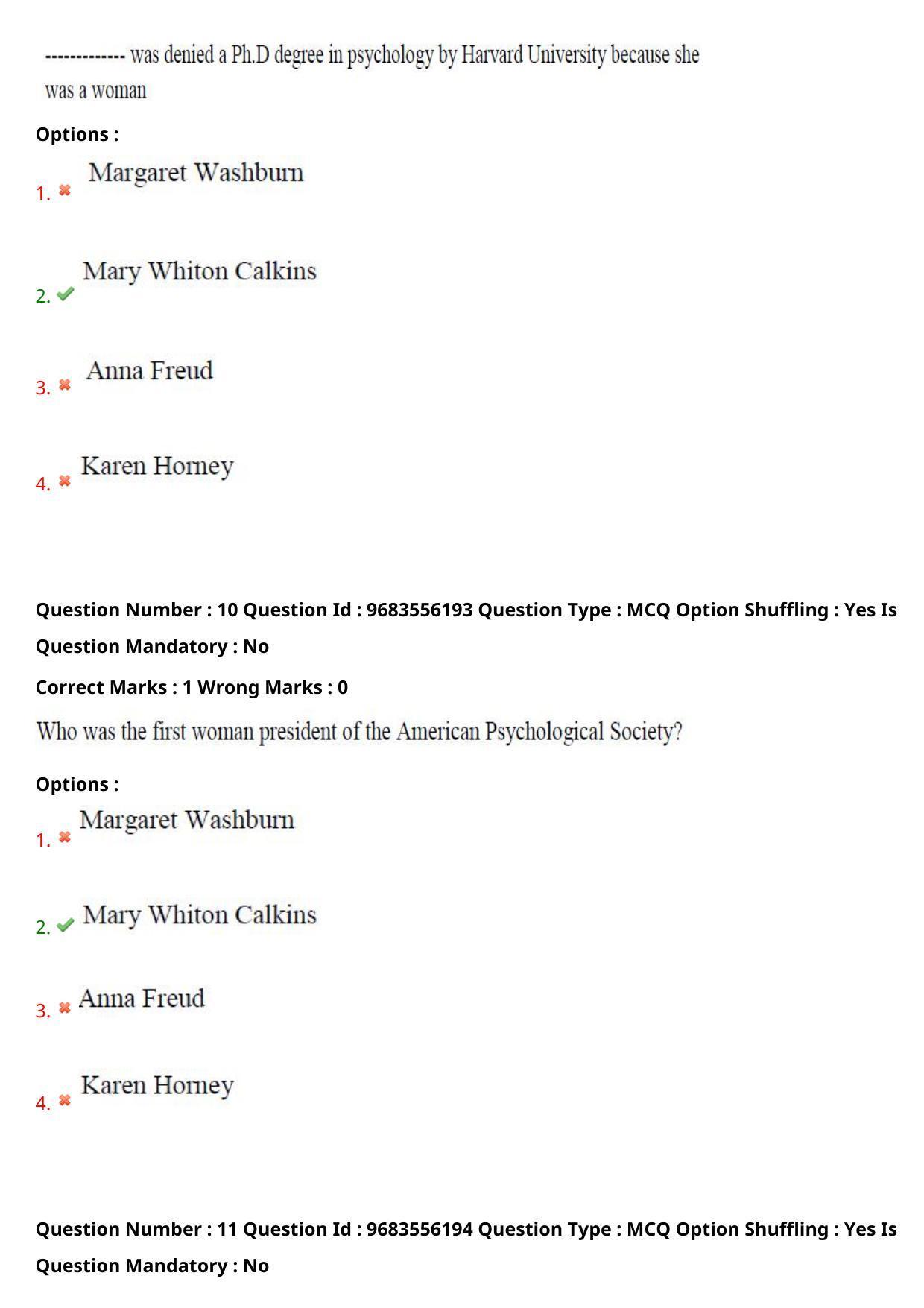 ------------- was denied a Ph.D degree in psychology by Harvard University because she was a woman

Options :

1. Margaret Washburn

2. Mary Whiton Calkins

3. Anna Freud

4. Karen Horney

Question Number : 10 Question Id : 9683556193 Question Type : MCQ Option Shuffling : Yes Is Question Mandatory : No

Correct Marks : 1 Wrong Marks : 0

Who was the first woman president of the American Psychological Society?

Options :

1. Margaret Washburn

2. Mary Whiton Calkins

3. Anna Freud

4. Karen Horney

Question Number : 11 Question Id : 9683556194 Question Type : MCQ Option Shuffling : Yes Is Question Mandatory : No